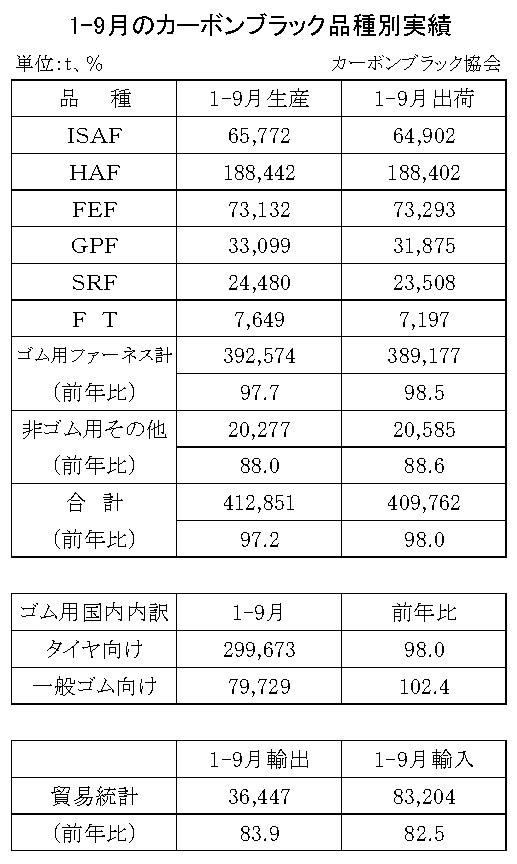 1-9月のカーボンブラック品種別実績

単位:t、%

カーボンブラック協会

| 品　種 | 1-9月生産 | 1-9月出荷 |
|---|---|---|
| ISAF | 65,772 | 64,902 |
| HAF | 188,442 | 188,402 |
| FEF | 73,132 | 73,293 |
| GPF | 33,099 | 31,875 |
| SRF | 24,480 | 23,508 |
| F T | 7,649 | 7,197 |
| ゴム用ファーネス計 | 392,574 | 389,177 |
| (前年比) | 97.7 | 98.5 |
| 非ゴム用その他 | 20,277 | 20,585 |
| (前年比) | 88.0 | 88.6 |
| 合　計 | 412,851 | 409,762 |
| (前年比) | 97.2 | 98.0 |

| ゴム用国内内訳 | 1-9月 | 前年比 |
|---|---|---|
| タイヤ向け | 299,673 | 98.0 |
| 一般ゴム向け | 79,729 | 102.4 |

| | 1-9月輸出 | 1-9月輸入 |
|---|---|---|
| 貿易統計 | 36,447 | 83,204 |
| (前年比) | 83.9 | 82.5 |